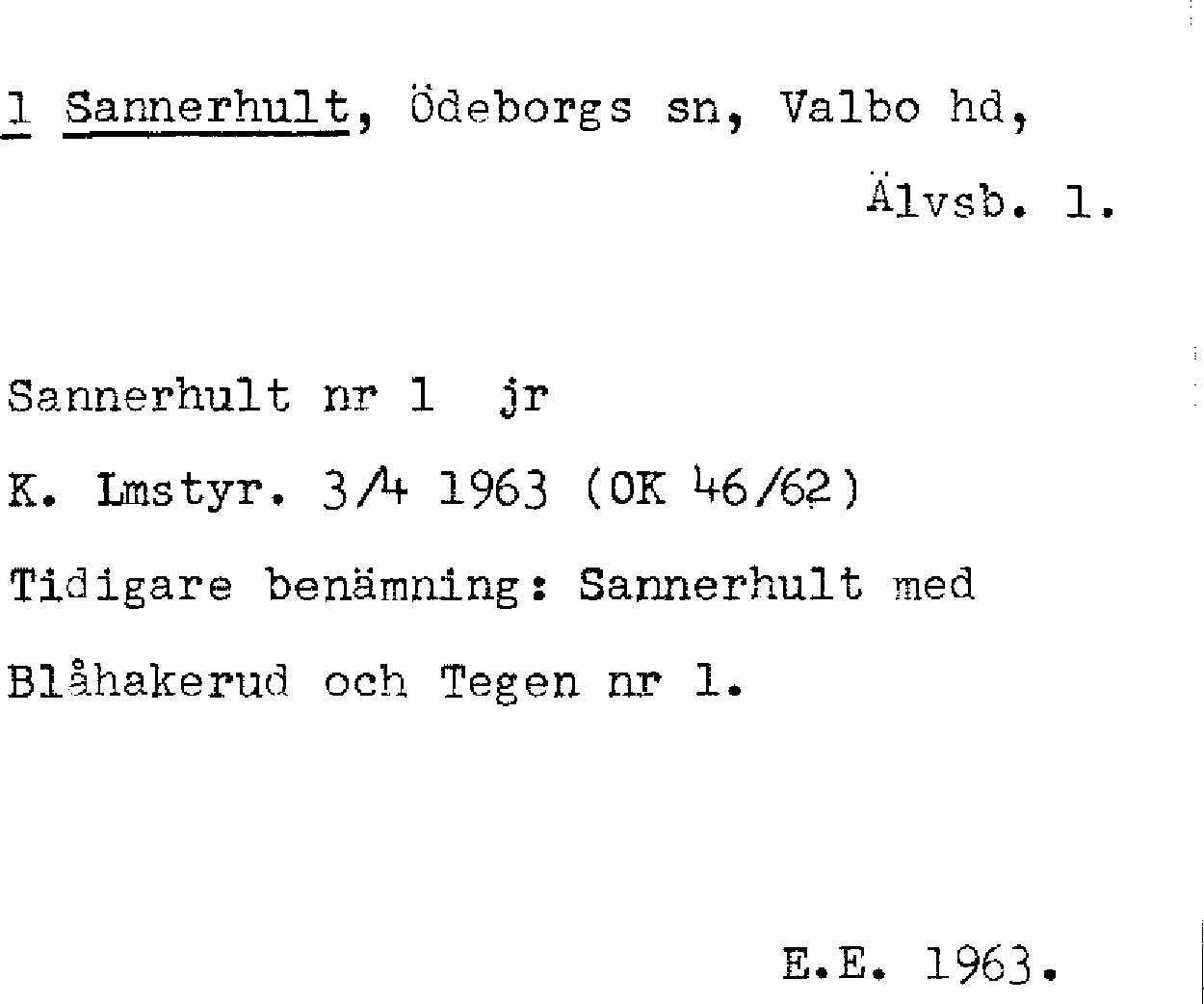 1 Sannerhult, Ödeborgs sn, Valbo hd,

Älvsb. l.

Sannerhult nr 1 jr

K. Lmstyr. 3/4 1963 (OK 46/62)

Tidigare benämning: Sannerhult med Blåhakerud och Tegen nr 1.

E.E. 1963.